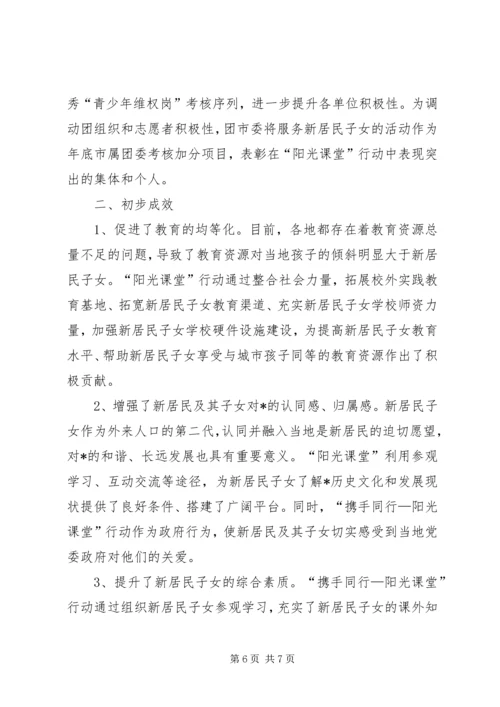 秀“青少年维权岗”考核序列，进一步提升各单位积极性。为调动团组织和志愿者积极性，团市委将服务新居民子女的活动作为年底市属团委考核加分项目，表彰在“阳光课堂”行动中表现突出的集体和个人。

二、初步成效

1、促进了教育的均等化。目前，各地都存在着教育资源总量不足的问题，导致了教育资源对当地孩子的倾斜明显大于新居民子女。“阳光课堂”行动通过整合社会力量，拓展校外实践教育基地、拓宽新居民子女教育渠道、充实新居民子女学校师资力量，加强新居民子女学校硬件设施建设，为提高新居民子女教育水平、帮助新居民子女享受与城市孩子同等的教育资源作出了积极贡献。

2、增强了新居民及其子女对*的认同感、归属感。新居民子女作为外来人口的第二代，认同并融入当地是新居民的迫切愿望，对*的和谐、长远发展也具有重要意义。“阳光课堂”利用参观学习、互动交流等途径，为新居民子女了解*历史文化和发展现状提供了良好条件、搭建了广阔平台。同时，“携手同行—阳光课堂”行动作为政府行为，使新居民及其子女切实感受到当地党委政府对他们的关爱。

3、提升了新居民子女的综合素质。“携手同行—阳光课堂”行动通过组织新居民子女参观学习，充实了新居民子女的课外知

第 6 页 共 7 页